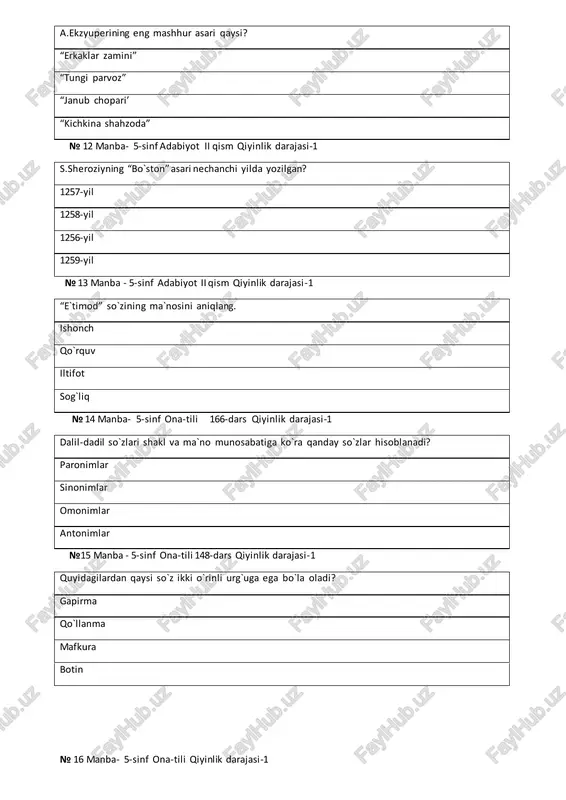 | A.Ekzyuperining eng mashhur asari qaysi? |
|---|
| “Erkaklar zamini” |
| “Tungi parvoz” |
| “Janub chopari’ |
| “Kichkina shahzoda” |

№ 12 Manba- 5-sinf Adabiyot II qism Qiyinlik darajasi-1

| S.Sheroziyning “Bo`ston” asari nechanchi yilda yozilgan? |
|---|
| 1257-yil |
| 1258-yil |
| 1256-yil |
| 1259-yil |

№ 13 Manba - 5-sinf Adabiyot II qism Qiyinlik darajasi-1

| “E`timod” so`zining ma`nosini aniqlang. |
|---|
| Ishonch |
| Qo`rquv |
| Iltifot |
| Sog`liq |

№ 14 Manba- 5-sinf Ona-tili 166-dars Qiyinlik darajasi-1

| Dalil-dadil so`zlari shakl va ma`no munosabatiga ko`ra qanday so`zlar hisoblanadi? |
|---|
| Paronimlar |
| Sinonimlar |
| Omonimlar |
| Antonimlar |

№15 Manba - 5-sinf Ona-tili 148-dars Qiyinlik darajasi-1

| Quyidagilardan qaysi so`z ikki o`rinli urg`uga ega bo`la oladi? |
|---|
| Gapirma |
| Qo`llanma |
| Mafkura |
| Botin |

№ 16 Manba- 5-sinf Ona-tili Qiyinlik darajasi-1

FaylHub.uz